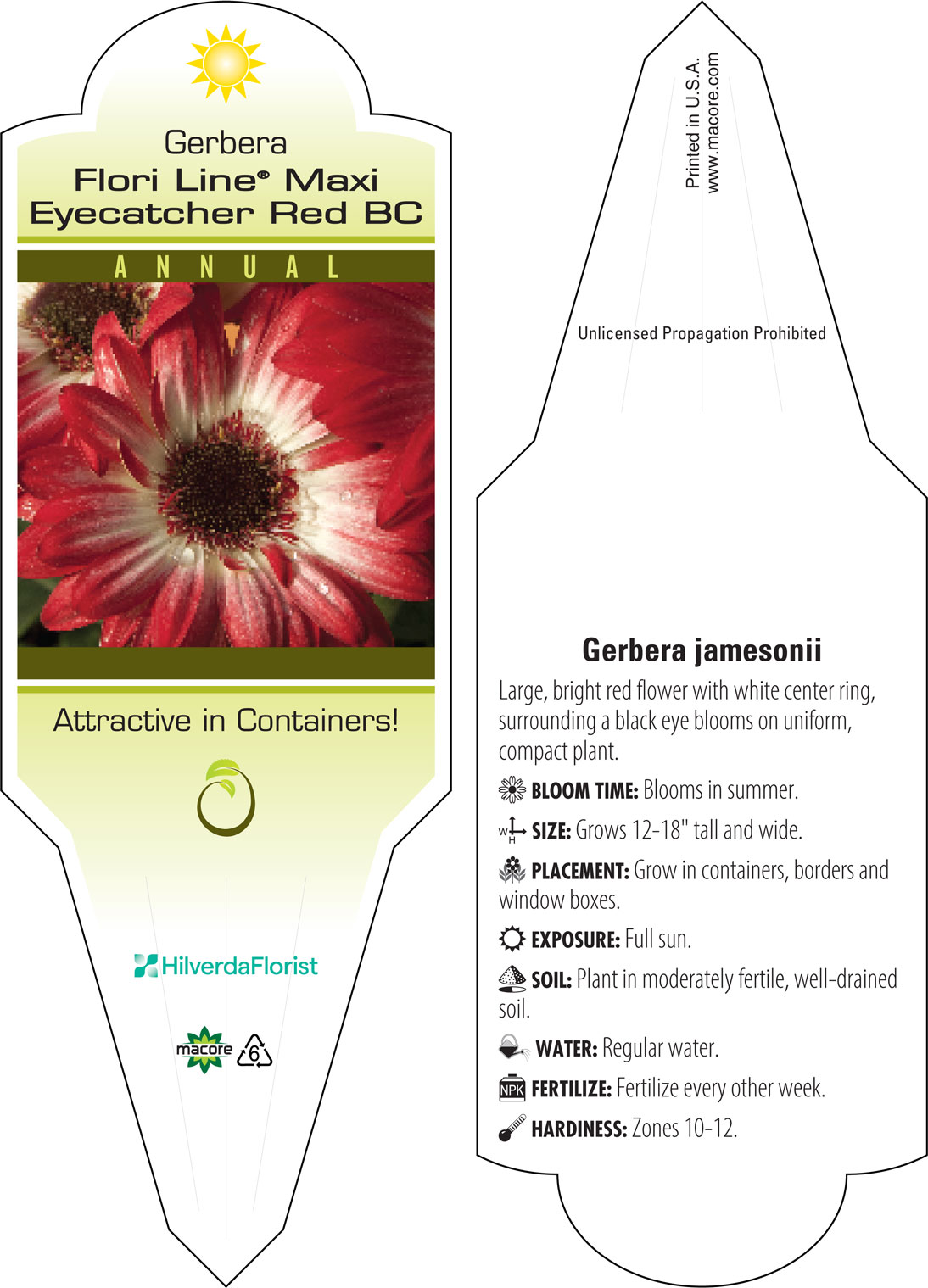 Gerbera
Flori Line® Maxi Eyecatcher Red BC

ANNUAL

Attractive in Containers!

HilverdaFlorist

macore 6

Printed in U.S.A.
www.macore.com

Unlicensed Propagation Prohibited

Gerbera jamesonii

Large, bright red flower with white center ring, surrounding a black eye blooms on uniform, compact plant.

BLOOM TIME: Blooms in summer.

W H SIZE: Grows 12-18" tall and wide.

PLACEMENT: Grow in containers, borders and window boxes.

EXPOSURE: Full sun.

SOIL: Plant in moderately fertile, well-drained soil.

WATER: Regular water.

NPK FERTILIZE: Fertilize every other week.

HARDINESS: Zones 10-12.